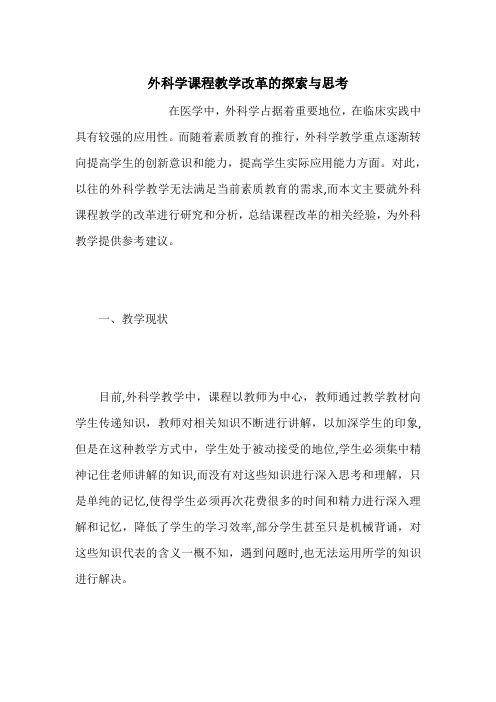 外科学课程教学改革的探索与思考

在医学中，外科学占据着重要地位，在临床实践中具有较强的应用性。而随着素质教育的推行，外科学教学重点逐渐转向提高学生的创新意识和能力，提高学生实际应用能力方面。对此，以往的外科学教学无法满足当前素质教育的需求,而本文主要就外科课程教学的改革进行研究和分析，总结课程改革的相关经验，为外科教学提供参考建议。

一、教学现状

目前,外科学教学中，课程以教师为中心，教师通过教学教材向学生传递知识，教师对相关知识不断进行讲解，以加深学生的印象,但是在这种教学方式中，学生处于被动接受的地位,学生必须集中精神记住老师讲解的知识,而没有对这些知识进行深入思考和理解，只是单纯的记忆,使得学生必须再次花费很多的时间和精力进行深入理解和记忆，降低了学生的学习效率,部分学生甚至只是机械背诵，对这些知识代表的含义一概不知，遇到问题时,也无法运用所学的知识进行解决。